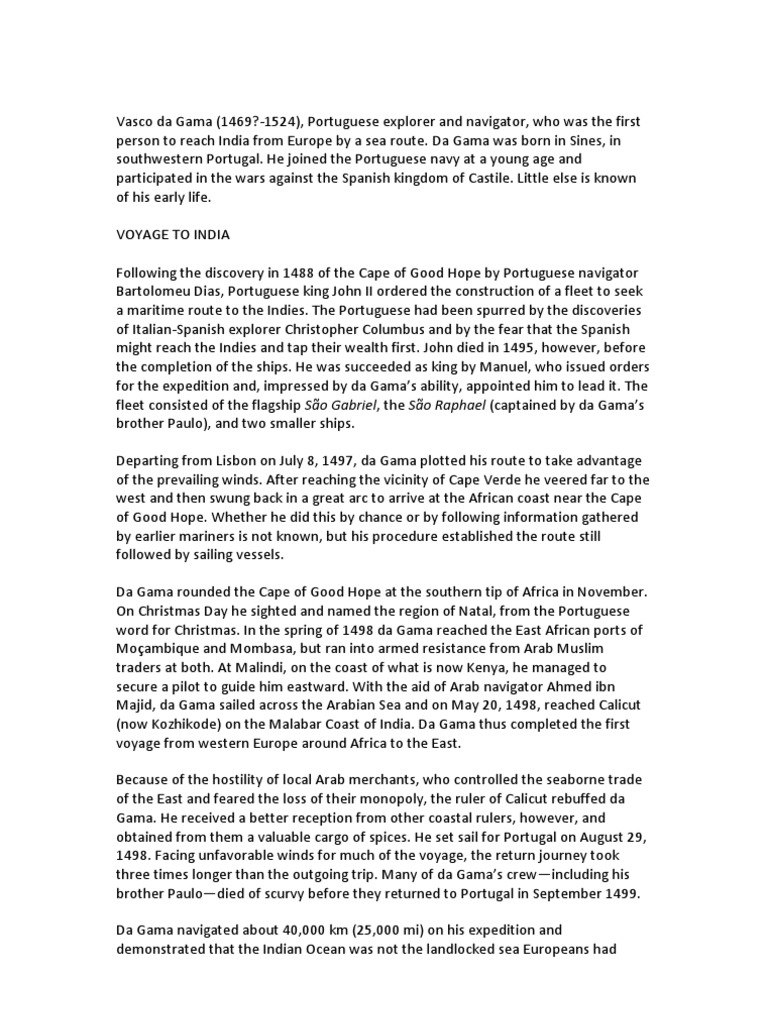 Vasco da Gama (1469?-1524), Portuguese explorer and navigator, who was the first person to reach India from Europe by a sea route. Da Gama was born in Sines, in southwestern Portugal. He joined the Portuguese navy at a young age and participated in the wars against the Spanish kingdom of Castile. Little else is known of his early life.

VOYAGE TO INDIA

Following the discovery in 1488 of the Cape of Good Hope by Portuguese navigator Bartolomeu Dias, Portuguese king John II ordered the construction of a fleet to seek a maritime route to the Indies. The Portuguese had been spurred by the discoveries of Italian-Spanish explorer Christopher Columbus and by the fear that the Spanish might reach the Indies and tap their wealth first. John died in 1495, however, before the completion of the ships. He was succeeded as king by Manuel, who issued orders for the expedition and, impressed by da Gama's ability, appointed him to lead it. The fleet consisted of the flagship São Gabriel, the São Raphael (captained by da Gama's brother Paulo), and two smaller ships.

Departing from Lisbon on July 8, 1497, da Gama plotted his route to take advantage of the prevailing winds. After reaching the vicinity of Cape Verde he veered far to the west and then swung back in a great arc to arrive at the African coast near the Cape of Good Hope. Whether he did this by chance or by following information gathered by earlier mariners is not known, but his procedure established the route still followed by sailing vessels.

Da Gama rounded the Cape of Good Hope at the southern tip of Africa in November. On Christmas Day he sighted and named the region of Natal, from the Portuguese word for Christmas. In the spring of 1498 da Gama reached the East African ports of Moçambique and Mombasa, but ran into armed resistance from Arab Muslim traders at both. At Malindi, on the coast of what is now Kenya, he managed to secure a pilot to guide him eastward. With the aid of Arab navigator Ahmed ibn Majid, da Gama sailed across the Arabian Sea and on May 20, 1498, reached Calicut (now Kozhikode) on the Malabar Coast of India. Da Gama thus completed the first voyage from western Europe around Africa to the East.

Because of the hostility of local Arab merchants, who controlled the seaborne trade of the East and feared the loss of their monopoly, the ruler of Calicut rebuffed da Gama. He received a better reception from other coastal rulers, however, and obtained from them a valuable cargo of spices. He set sail for Portugal on August 29, 1498. Facing unfavorable winds for much of the voyage, the return journey took three times longer than the outgoing trip. Many of da Gama's crew—including his brother Paulo—died of scurvy before they returned to Portugal in September 1499.

Da Gama navigated about 40,000 km (25,000 mi) on his expedition and demonstrated that the Indian Ocean was not the landlocked sea Europeans had